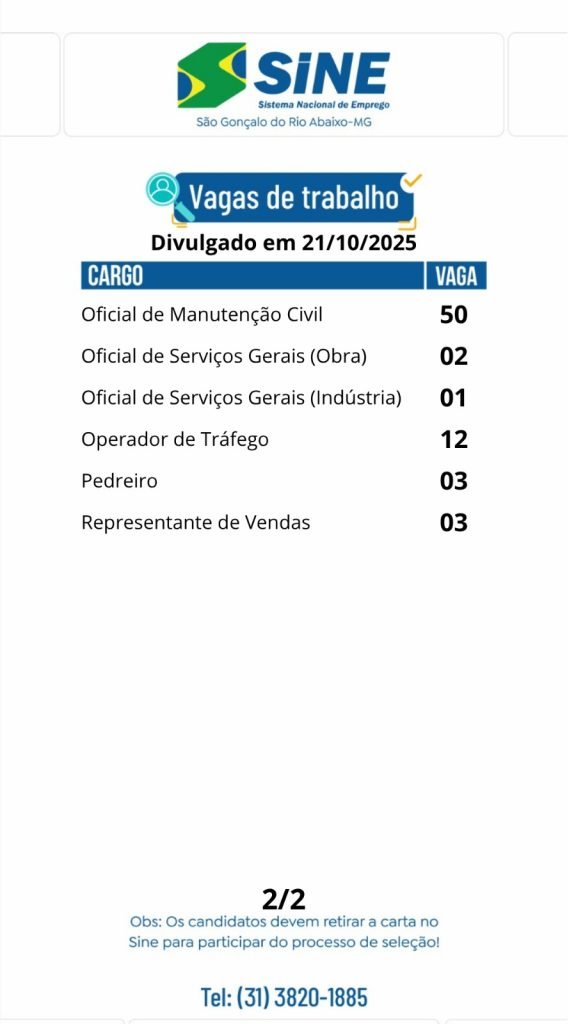 SINE
Sistema Nacional de Emprego
São Gonçalo do Rio Abaixo-MG

Vagas de trabalho

Divulgado em 21/10/2025

| CARGO | VAGA |
|---|---|
| Oficial de Manutenção Civil | 50 |
| Oficial de Serviços Gerais (Obra) | 02 |
| Oficial de Serviços Gerais (Indústria) | 01 |
| Operador de Tráfego | 12 |
| Pedreiro | 03 |
| Representante de Vendas | 03 |

2/2

Obs: Os candidatos devem retirar a carta no Sine para participar do processo de seleção!

Tel: (31) 3820-1885